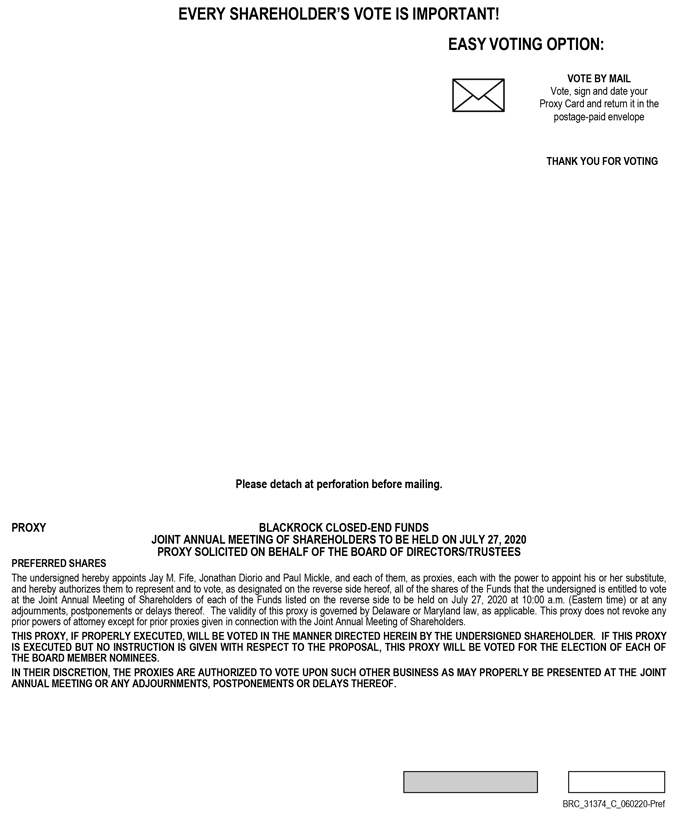 EVERY SHAREHOLDER'S VOTE IS IMPORTANT!

EASY VOTING OPTION:

VOTE BY MAIL
Vote, sign and date your Proxy Card and return it in the postage-paid envelope

THANK YOU FOR VOTING

Please detach at perforation before mailing.

PROXY

BLACKROCK CLOSED-END FUNDS
JOINT ANNUAL MEETING OF SHAREHOLDERS TO BE HELD ON JULY 27, 2020
PROXY SOLICITED ON BEHALF OF THE BOARD OF DIRECTORS/TRUSTEES

PREFERRED SHARES

The undersigned hereby appoints Jay M. Fife, Jonathan Diorio and Paul Mickle, and each of them, as proxies, each with the power to appoint his or her substitute, and hereby authorizes them to represent and to vote, as designated on the reverse side hereof, all of the shares of the Funds that the undersigned is entitled to vote at the Joint Annual Meeting of Shareholders of each of the Funds listed on the reverse side to be held on July 27, 2020 at 10:00 a.m. (Eastern time) or at any adjournments, postponements or delays thereof. The validity of this proxy is governed by Delaware or Maryland law, as applicable. This proxy does not revoke any prior powers of attorney except for prior proxies given in connection with the Joint Annual Meeting of Shareholders.

THIS PROXY, IF PROPERLY EXECUTED, WILL BE VOTED IN THE MANNER DIRECTED HEREIN BY THE UNDERSIGNED SHAREHOLDER. IF THIS PROXY IS EXECUTED BUT NO INSTRUCTION IS GIVEN WITH RESPECT TO THE PROPOSAL, THIS PROXY WILL BE VOTED FOR THE ELECTION OF EACH OF THE BOARD MEMBER NOMINEES.

IN THEIR DISCRETION, THE PROXIES ARE AUTHORIZED TO VOTE UPON SUCH OTHER BUSINESS AS MAY PROPERLY BE PRESENTED AT THE JOINT ANNUAL MEETING OR ANY ADJOURNMENTS, POSTPONEMENTS OR DELAYS THEREOF.

BRC_31374_C_060220-Pref